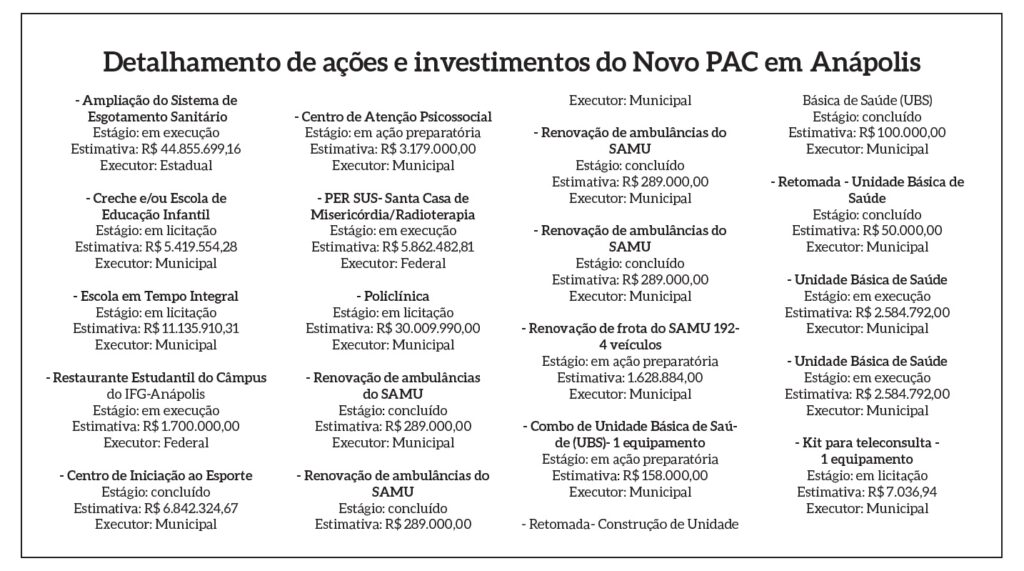 Detalhamento de ações e investimentos do Novo PAC em Anápolis

- Ampliação do Sistema de Esgotamento Sanitário
Estágio: em execução
Estimativa: R$ 44.855.699,16
Executor: Estadual

- Creche e/ou Escola de Educação Infantil
Estágio: em licitação
Estimativa: R$ 5.419.554,28
Executor: Municipal

- Escola em Tempo Integral
Estágio: em licitação
Estimativa: R$ 11.135.910,31
Executor: Municipal

- Restaurante Estudantil do Câmpus do IFG-Anápolis
Estágio: em execução
Estimativa: R$ 1.700.000,00
Executor: Federal

- Centro de Iniciação ao Esporte
Estágio: concluído
Estimativa: R$ 6.842.324,67
Executor: Municipal

- Centro de Atenção Psicossocial
Estágio: em ação preparatória
Estimativa: R$ 3.179.000,00
Executor: Municipal

- PER SUS- Santa Casa de Misericórdia/Radioterapia
Estágio: em execução
Estimativa: R$ 5.862.482,81
Executor: Federal

- Policlínica
Estágio: em licitação
Estimativa: R$ 30.009.990,00
Executor: Municipal

- Renovação de ambulâncias do SAMU
Estágio: concluído
Estimativa: R$ 289.000,00
Executor: Municipal

- Renovação de ambulâncias do SAMU
Estágio: concluído
Estimativa: R$ 289.000,00
Executor: Municipal

- Renovação de ambulâncias do SAMU
Estágio: concluído
Estimativa: R$ 289.000,00
Executor: Municipal

- Renovação de ambulâncias do SAMU
Estágio: concluído
Estimativa: R$ 289.000,00
Executor: Municipal

- Renovação de frota do SAMU 192- 4 veículos
Estágio: em ação preparatória
Estimativa: 1.628.884,00
Executor: Municipal

- Combo de Unidade Básica de Saúde (UBS)- 1 equipamento
Estágio: em ação preparatória
Estimativa: R$ 158.000,00
Executor: Municipal

- Retomada- Construção de Unidade Básica de Saúde (UBS)
Estágio: concluído
Estimativa: R$ 100.000,00
Executor: Municipal

- Retomada - Unidade Básica de Saúde
Estágio: concluído
Estimativa: R$ 50.000,00
Executor: Municipal

- Unidade Básica de Saúde
Estágio: em execução
Estimativa: R$ 2.584.792,00
Executor: Municipal

- Unidade Básica de Saúde
Estágio: em execução
Estimativa: R$ 2.584.792,00
Executor: Municipal

- Kit para teleconsulta - 1 equipamento
Estágio: em licitação
Estimativa: R$ 7.036,94
Executor: Municipal